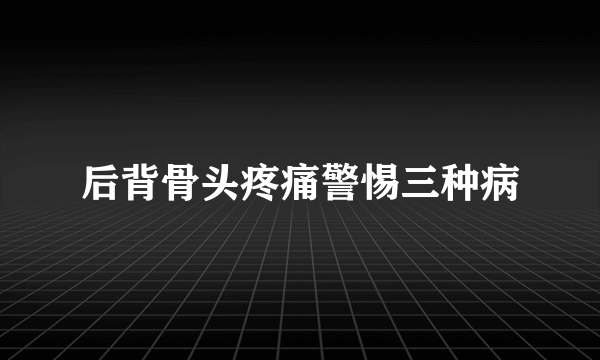 后背骨头疼痛警惕三种病